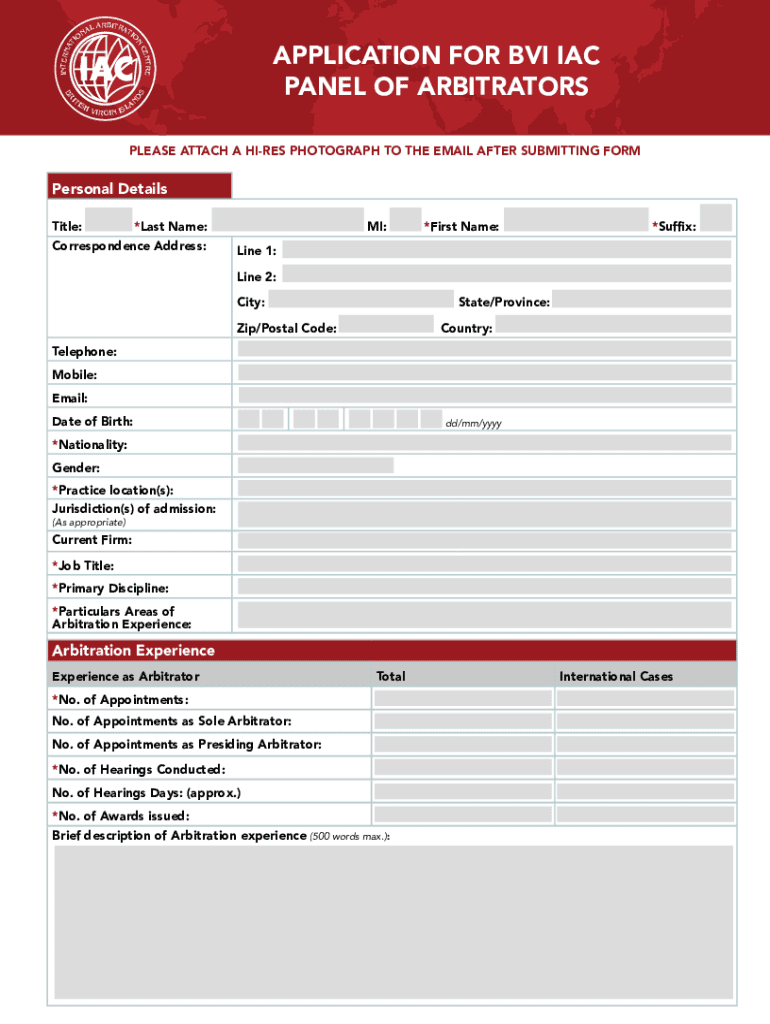 INTERNATIONAL ARBITRATION CENTRE
IAC
BRITISH VIRGIN ISLANDS

APPLICATION FOR BVI IAC PANEL OF ARBITRATORS

PLEASE ATTACH A HI-RES PHOTOGRAPH TO THE EMAIL AFTER SUBMITTING FORM

Personal Details

Title: *Last Name: MI: *First Name: *Suffix:

Correspondence Address: Line 1:

Line 2:

City: State/Province:

Zip/Postal Code: Country:

Telephone:

Mobile:

Email:

Date of Birth: dd/mm/yyyy

*Nationality:

Gender:

*Practice location(s):

Jurisdiction(s) of admission:
(As appropriate)

Current Firm:

*Job Title:

*Primary Discipline:

*Particulars Areas of Arbitration Experience:

Arbitration Experience

| Experience as Arbitrator | Total | International Cases |
|---|---|---|
| *No. of Appointments: | | |
| No. of Appointments as Sole Arbitrator: | | |
| No. of Appointments as Presiding Arbitrator: | | |
| *No. of Hearings Conducted: | | |
| No. of Hearings Days: (approx.) | | |
| *No. of Awards issued: | | |

Brief description of Arbitration experience (500 words max.):